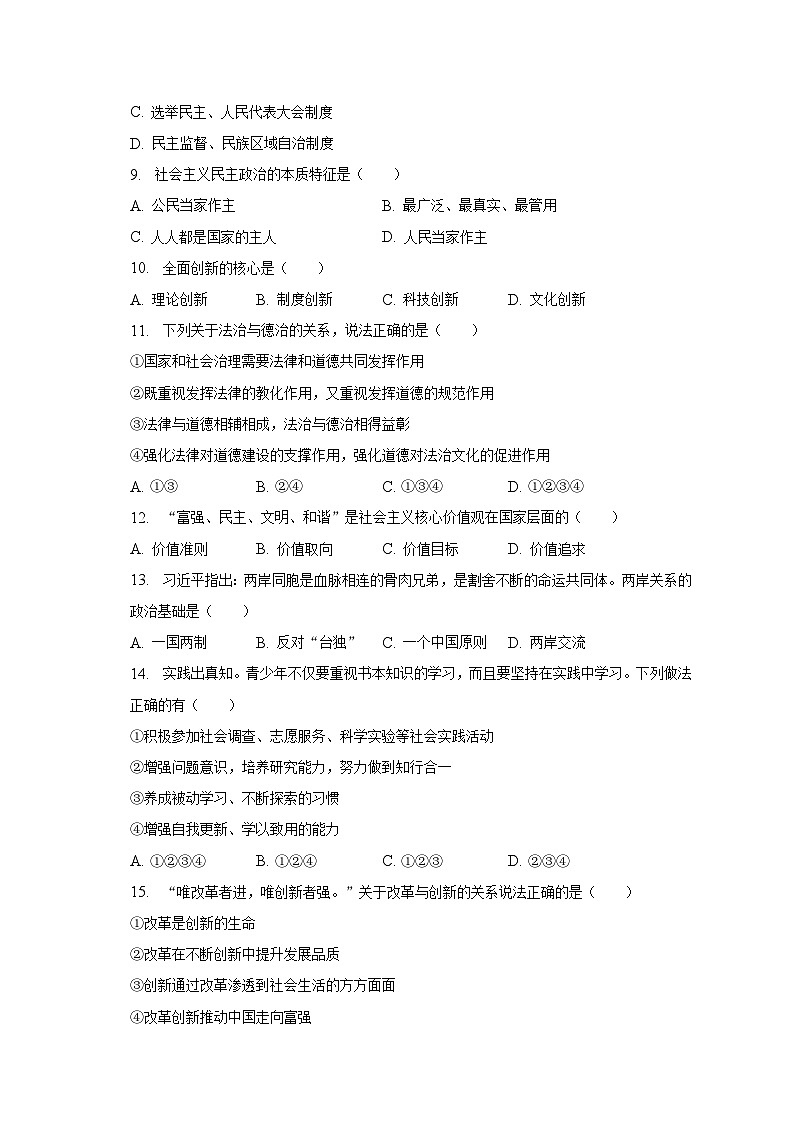 C. 选举民主、人民代表大会制度

D. 民主监督、民族区域自治制度

9. 社会主义民主政治的本质特征是（　　）

A. 公民当家作主　　B. 最广泛、最真实、最管用

C. 人人都是国家的主人　　D. 人民当家作主

10. 全面创新的核心是（　　）

A. 理论创新　　B. 制度创新　　C. 科技创新　　D. 文化创新

11. 下列关于法治与德治的关系，说法正确的是（　　）

①国家和社会治理需要法律和道德共同发挥作用

②既重视发挥法律的教化作用，又重视发挥道德的规范作用

③法律与道德相辅相成，法治与德治相得益彰

④强化法律对道德建设的支撑作用，强化道德对法治文化的促进作用

A. ①③　　B. ②④　　C. ①③④　　D. ①②③④

12. “富强、民主、文明、和谐”是社会主义核心价值观在国家层面的（　　）

A. 价值准则　　B. 价值取向　　C. 价值目标　　D. 价值追求

13. 习近平指出：两岸同胞是血脉相连的骨肉兄弟，是割舍不断的命运共同体。两岸关系的政治基础是（　　）

A. 一国两制　　B. 反对“台独”　　C. 一个中国原则　　D. 两岸交流

14. 实践出真知。青少年不仅要重视书本知识的学习，而且要坚持在实践中学习。下列做法正确的有（　　）

①积极参加社会调查、志愿服务、科学实验等社会实践活动

②增强问题意识，培养研究能力，努力做到知行合一

③养成被动学习、不断探索的习惯

④增强自我更新、学以致用的能力

A. ①②③④　　B. ①②④　　C. ①②③　　D. ②③④

15. “唯改革者进，唯创新者强。”关于改革与创新的关系说法正确的是（　　）

①改革是创新的生命

②改革在不断创新中提升发展品质

③创新通过改革渗透到社会生活的方方面面

④改革创新推动中国走向富强